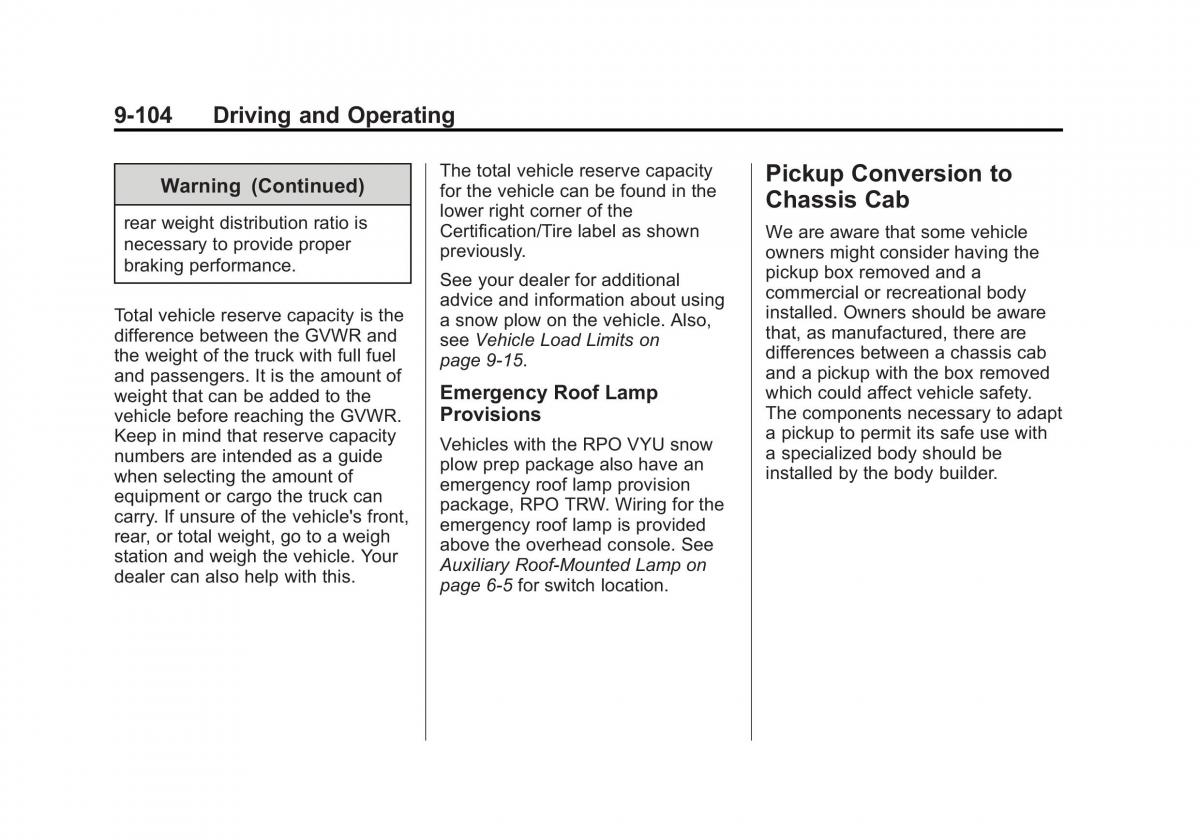 9-104 Driving and Operating

Warning (Continued)

rear weight distribution ratio is necessary to provide proper braking performance.

Total vehicle reserve capacity is the difference between the GVWR and the weight of the truck with full fuel and passengers. It is the amount of weight that can be added to the vehicle before reaching the GVWR. Keep in mind that reserve capacity numbers are intended as a guide when selecting the amount of equipment or cargo the truck can carry. If unsure of the vehicle's front, rear, or total weight, go to a weigh station and weigh the vehicle. Your dealer can also help with this.

The total vehicle reserve capacity for the vehicle can be found in the lower right corner of the Certification/Tire label as shown previously.

See your dealer for additional advice and information about using a snow plow on the vehicle. Also, see Vehicle Load Limits on page 9-15.

Emergency Roof Lamp Provisions

Vehicles with the RPO VYU snow plow prep package also have an emergency roof lamp provision package, RPO TRW. Wiring for the emergency roof lamp is provided above the overhead console. See Auxiliary Roof-Mounted Lamp on page 6-5 for switch location.

Pickup Conversion to Chassis Cab

We are aware that some vehicle owners might consider having the pickup box removed and a commercial or recreational body installed. Owners should be aware that, as manufactured, there are differences between a chassis cab and a pickup with the box removed which could affect vehicle safety. The components necessary to adapt a pickup to permit its safe use with a specialized body should be installed by the body builder.